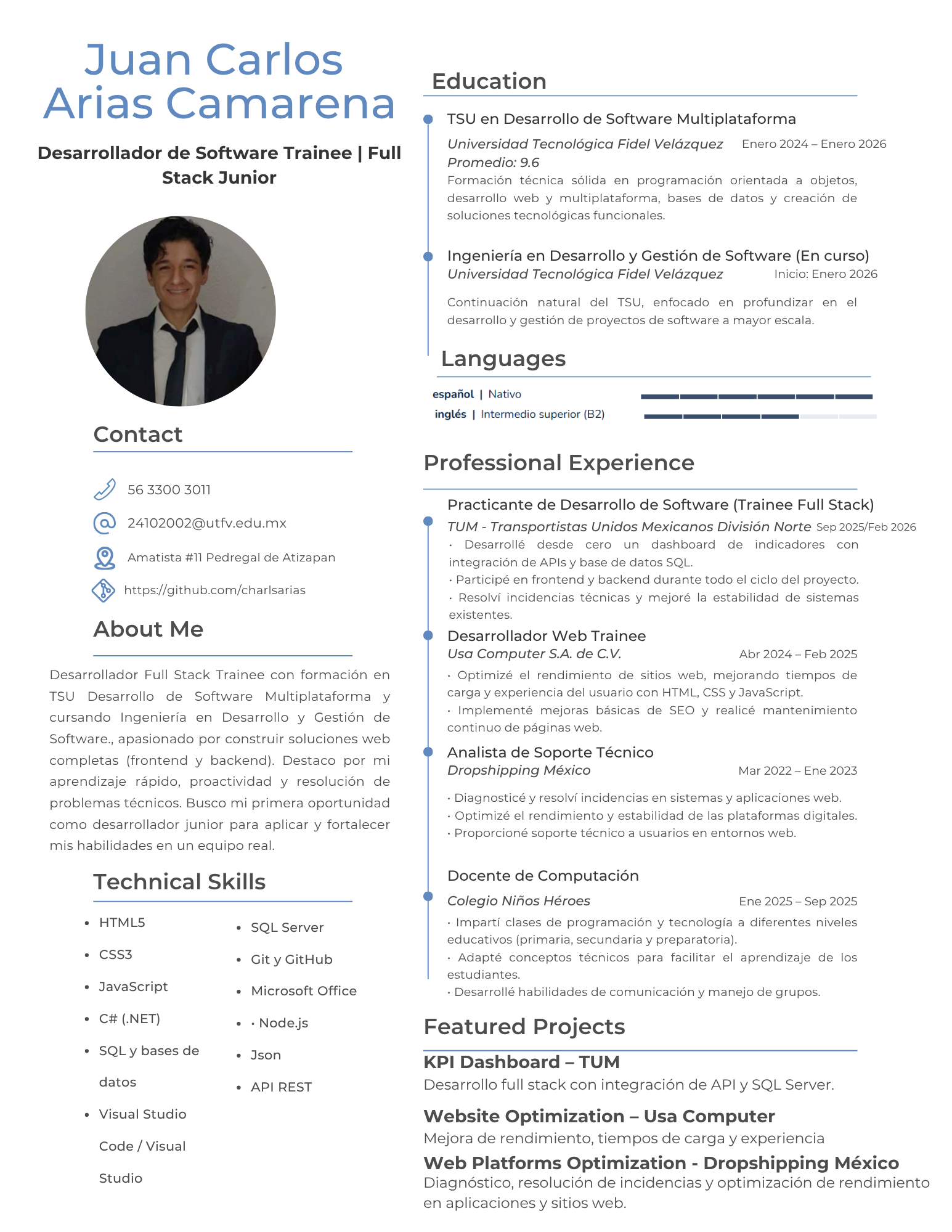 Juan Carlos
Arias Camarena

Desarrollador de Software Trainee | Full Stack Junior

Contact

56 3300 3011

24102002@utfv.edu.mx

Amatista #11 Pedregal de Atizapan

https://github.com/charlsarias

About Me

Desarrollador Full Stack Trainee con formación en TSU Desarrollo de Software Multiplataforma y cursando Ingeniería en Desarrollo y Gestión de Software., apasionado por construir soluciones web completas (frontend y backend). Destaco por mi aprendizaje rápido, proactividad y resolución de problemas técnicos. Busco mi primera oportunidad como desarrollador junior para aplicar y fortalecer mis habilidades en un equipo real.

Technical Skills

• HTML5
• CSS3
• JavaScript
• C# (.NET)
• SQL y bases de datos
• Visual Studio Code / Visual Studio

• SQL Server
• Git y GitHub
• Microsoft Office
• · Node.js
• Json
• API REST

Education

TSU en Desarrollo de Software Multiplataforma
Universidad Tecnológica Fidel Velázquez Enero 2024 – Enero 2026
Promedio: 9.6
Formación técnica sólida en programación orientada a objetos, desarrollo web y multiplataforma, bases de datos y creación de soluciones tecnológicas funcionales.

Ingeniería en Desarrollo y Gestión de Software (En curso)
Universidad Tecnológica Fidel Velázquez Inicio: Enero 2026
Continuación natural del TSU, enfocado en profundizar en el desarrollo y gestión de proyectos de software a mayor escala.

Languages

español | Nativo
inglés | Intermedio superior (B2)

Professional Experience

Practicante de Desarrollo de Software (Trainee Full Stack)
TUM - Transportistas Unidos Mexicanos División Norte Sep 2025/Feb 2026
· Desarrollé desde cero un dashboard de indicadores con integración de APIs y base de datos SQL.
· Participé en frontend y backend durante todo el ciclo del proyecto.
· Resolví incidencias técnicas y mejoré la estabilidad de sistemas existentes.

Desarrollador Web Trainee
Usa Computer S.A. de C.V. Abr 2024 – Feb 2025
· Optimizé el rendimiento de sitios web, mejorando tiempos de carga y experiencia del usuario con HTML, CSS y JavaScript.
· Implementé mejoras básicas de SEO y realicé mantenimiento continuo de páginas web.

Analista de Soporte Técnico
Dropshipping México Mar 2022 – Ene 2023
· Diagnosticé y resolví incidencias en sistemas y aplicaciones web.
· Optimizé el rendimiento y estabilidad de las plataformas digitales.
· Proporcioné soporte técnico a usuarios en entornos web.

Docente de Computación
Colegio Niños Héroes Ene 2025 – Sep 2025
· Impartí clases de programación y tecnología a diferentes niveles educativos (primaria, secundaria y preparatoria).
· Adapté conceptos técnicos para facilitar el aprendizaje de los estudiantes.
· Desarrollé habilidades de comunicación y manejo de grupos.

Featured Projects

KPI Dashboard – TUM
Desarrollo full stack con integración de API y SQL Server.

Website Optimization – Usa Computer
Mejora de rendimiento, tiempos de carga y experiencia

Web Platforms Optimization - Dropshipping México
Diagnóstico, resolución de incidencias y optimización de rendimiento en aplicaciones y sitios web.